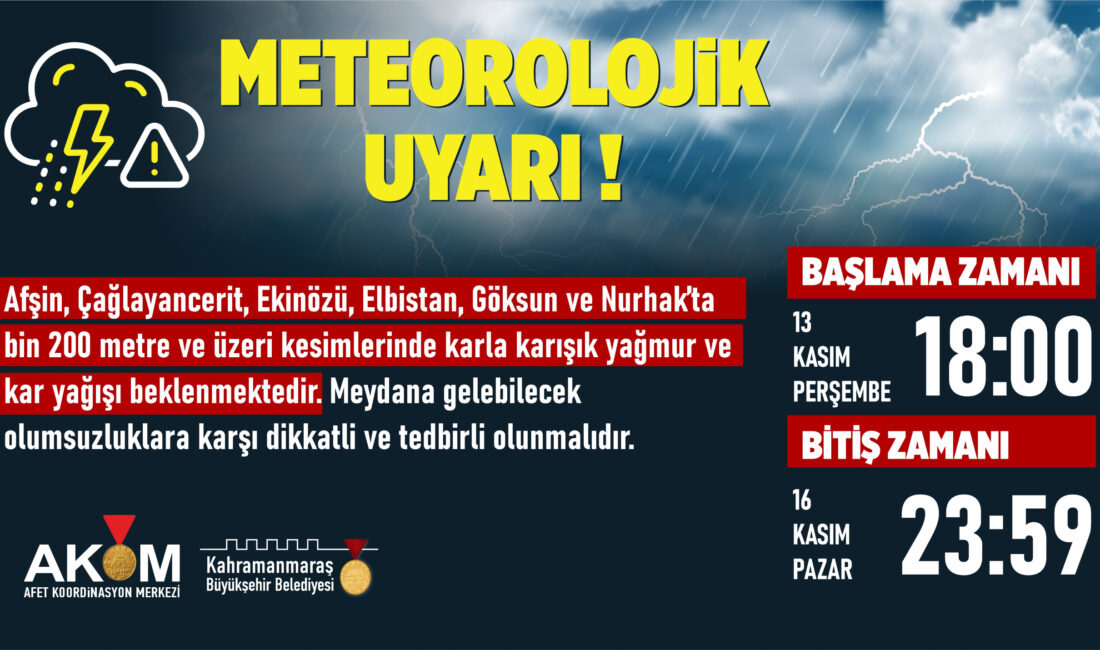 METEOROLOJİK UYARI !

Afşin, Çağlayancerit, Ekinözü, Elbistan, Göksun ve Nurhak'ta bin 200 metre ve üzeri kesimlerinde karla karışık yağmur ve kar yağışı beklenmektedir. Meydana gelebilecek olumsuzluklara karşı dikkatli ve tedbirli olunmalıdır.

BAŞLAMA ZAMANI

13 KASIM PERŞEMBE 18:00

BİTİŞ ZAMANI

16 KASIM PAZAR 23:59

AKOM
AFET KOORDİNASYON MERKEZİ

Kahramanmaraş Büyükşehir Belediyesi